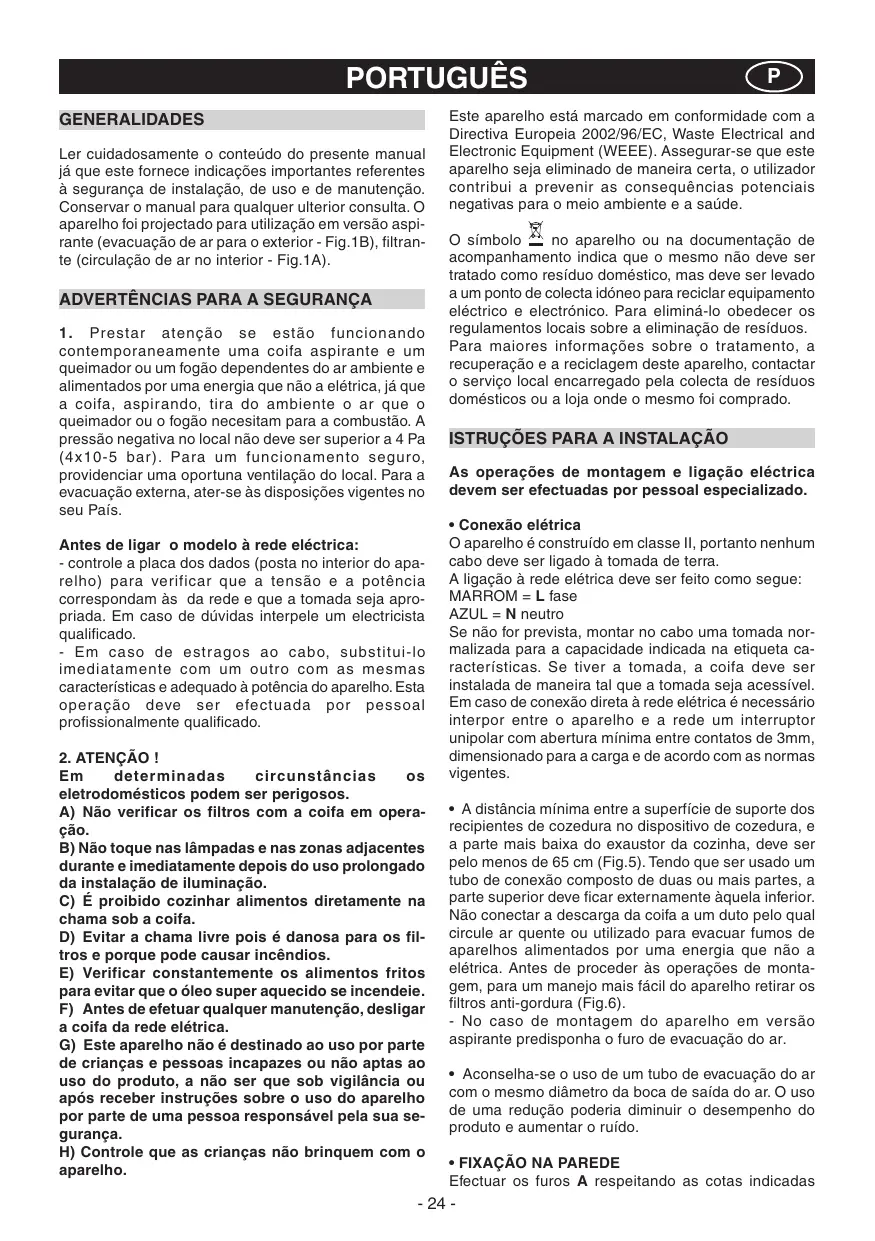 PORTUGUÊS P

GENERALIDADES

Ler cuidadosamente o conteúdo do presente manual já que este fornece indicações importantes referentes à segurança de instalação, de uso e de manutenção. Conservar o manual para qualquer ulterior consulta. O aparelho foi projectado para utilização em versão aspirante (evacuação de ar para o exterior - Fig.1B), filtrante (circulação de ar no interior - Fig.1A).

ADVERTÊNCIAS PARA A SEGURANÇA

1. Prestar atenção se estão funcionando contemporaneamente uma coifa aspirante e um queimador ou um fogão dependentes do ar ambiente e alimentados por uma energia que não a elétrica, já que a coifa, aspirando, tira do ambiente o ar que o queimador ou o fogão necesitam para a combustão. A pressão negativa no local não deve ser superior a 4 Pa (4x10-5 bar). Para um funcionamento seguro, providenciar uma oportuna ventilação do local. Para a evacuação externa, ater-se às disposições vigentes no seu País.

Antes de ligar o modelo à rede eléctrica:
- controle a placa dos dados (posta no interior do aparelho) para verificar que a tensão e a potência correspondam às da rede e que a tomada seja apropriada. Em caso de dúvidas interpele um electricista qualificado.
- Em caso de estragos ao cabo, substitui-lo imediatamente com um outro com as mesmas características e adequado à potência do aparelho. Esta operação deve ser efectuada por pessoal profissionalmente qualificado.

2. ATENÇÃO !
Em determinadas circunstâncias os eletrodomésticos podem ser perigosos.
A) Não verificar os filtros com a coifa em operação.
B) Não toque nas lâmpadas e nas zonas adjacentes durante e imediatamente depois do uso prolongado da instalação de iluminação.
C) É proibido cozinhar alimentos diretamente na chama sob a coifa.
D) Evitar a chama livre pois é danosa para os filtros e porque pode causar incêndios.
E) Verificar constantemente os alimentos fritos para evitar que o óleo super aquecido se incendeie.
F) Antes de efetuar qualquer manutenção, desligar a coifa da rede elétrica.
G) Este aparelho não é destinado ao uso por parte de crianças e pessoas incapazes ou não aptas ao uso do produto, a não ser que sob vigilância ou após receber instruções sobre o uso do aparelho por parte de uma pessoa responsável pela sua segurança.
H) Controle que as crianças não brinquem com o aparelho.

Este aparelho está marcado em conformidade com a Directiva Europeia 2002/96/EC, Waste Electrical and Electronic Equipment (WEEE). Assegurar-se que este aparelho seja eliminado de maneira certa, o utilizador contribui a prevenir as consequências potenciais negativas para o meio ambiente e a saúde.

O símbolo no aparelho ou na documentação de acompanhamento indica que o mesmo não deve ser tratado como resíduo doméstico, mas deve ser levado a um ponto de colecta idóneo para reciclar equipamento eléctrico e electrónico. Para eliminá-lo obedecer os regulamentos locais sobre a eliminação de resíduos. Para maiores informações sobre o tratamento, a recuperação e a reciclagem deste aparelho, contactar o serviço local encarregado pela colecta de resíduos domésticos ou a loja onde o mesmo foi comprado.

ISTRUÇÕES PARA A INSTALAÇÃO

As operações de montagem e ligação eléctrica devem ser efectuadas por pessoal especializado.

• Conexão elétrica
O aparelho é construído em classe II, portanto nenhum cabo deve ser ligado à tomada de terra.
A ligação à rede elétrica deve ser feito como segue:
MARROM = L fase
AZUL = N neutro
Se não for prevista, montar no cabo uma tomada normalizada para a capacidade indicada na etiqueta características. Se tiver a tomada, a coifa deve ser instalada de maneira tal que a tomada seja acessível. Em caso de conexão direta à rede elétrica é necessário interpor entre o aparelho e a rede um interruptor unipolar com abertura mínima entre contatos de 3mm, dimensionado para a carga e de acordo com as normas vigentes.

• A distância mínima entre a superfície de suporte dos recipientes de cozedura no dispositivo de cozedura, e a parte mais baixa do exaustor da cozinha, deve ser pelo menos de 65 cm (Fig.5). Tendo que ser usado um tubo de conexão composto de duas ou mais partes, a parte superior deve ficar externamente àquela inferior. Não conectar a descarga da coifa a um duto pelo qual circule ar quente ou utilizado para evacuar fumos de aparelhos alimentados por uma energia que não a elétrica. Antes de proceder às operações de montagem, para um manejo mais fácil do aparelho retirar os filtros anti-gordura (Fig.6).
- No caso de montagem do aparelho em versão aspirante predisponha o furo de evacuação do ar.

• Aconselha-se o uso de um tubo de evacuação do ar com o mesmo diâmetro da boca de saída do ar. O uso de uma redução poderia diminuir o desempenho do produto e aumentar o ruído.

• FIXAÇÃO NA PAREDE
Efectuar os furos A respeitando as cotas indicadas

- 24 -